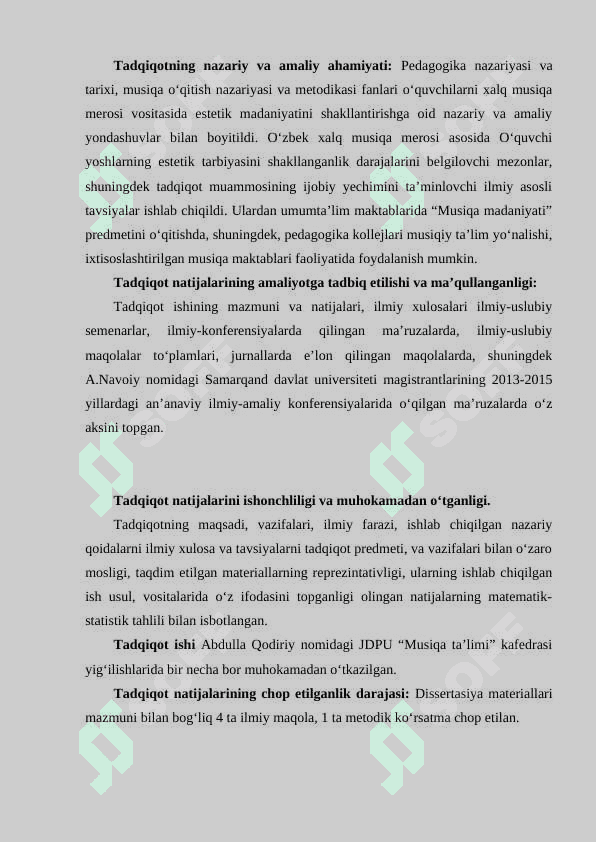 **Tadqiqotning nazariy va amaliy ahamiyati:** Pedagogika nazariyasi va tarixi, musiqa o‘qitish nazariyasi va metodikasi fanlari o‘quvchilarni xalq musiqa merosi vositasida estetik madaniyatini shakllantirishga oid nazariy va amaliy yondashuvlar bilan boyitildi. O‘zbek xalq musiqa merosi asosida O‘quvchi yoshlarning estetik tarbiyasini shakllanganlik darajalarini belgilovchi mezonlar, shuningdek tadqiqot muammosining ijobiy yechimini ta’minlovchi ilmiy asosli tavsiyalar ishlab chiqildi. Ulardan umumta’lim maktablarida “Musiqa madaniyati” predmetini o‘qitishda, shuningdek, pedagogika kollejlari musiqiy ta’lim yo‘nalishi, ixtisoslashtirilgan musiqa maktablari faoliyatida foydalanish mumkin.

**Tadqiqot natijalarining amaliyotga tadbiq etilishi va ma’qullanganligi:**

Tadqiqot ishining mazmuni va natijalari, ilmiy xulosalari ilmiy-uslubiy semenarlar, ilmiy-konferensiyalarda qilingan ma’ruzalarda, ilmiy-uslubiy maqolalar to‘plamlari, jurnallarda e’lon qilingan maqolalarda, shuningdek A.Navoiy nomidagi Samarqand davlat universiteti magistrantlarining 2013-2015 yillardagi an’anaviy ilmiy-amaliy konferensiyalarida o‘qilgan ma’ruzalarda o‘z aksini topgan.

**Tadqiqot natijalarini ishonchliligi va muhokamadan o‘tganligi.**

Tadqiqotning maqsadi, vazifalari, ilmiy farazi, ishlab chiqilgan nazariy qoidalarni ilmiy xulosa va tavsiyalarni tadqiqot predmeti, va vazifalari bilan o‘zaro mosligi, taqdim etilgan materiallarning reprezintativligi, ularning ishlab chiqilgan ish usul, vositalarida o‘z ifodasini topganligi olingan natijalarning matematik-statistik tahlili bilan isbotlangan.

**Tadqiqot ishi** Abdulla Qodiriy nomidagi JDPU “Musiqa ta’limi” kafedrasi yig‘ilishlarida bir necha bor muhokamadan o‘tkazilgan.

**Tadqiqot natijalarining chop etilganlik darajasi:** Dissertasiya materiallari mazmuni bilan bog‘liq 4 ta ilmiy maqola, 1 ta metodik ko‘rsatma chop etilan.